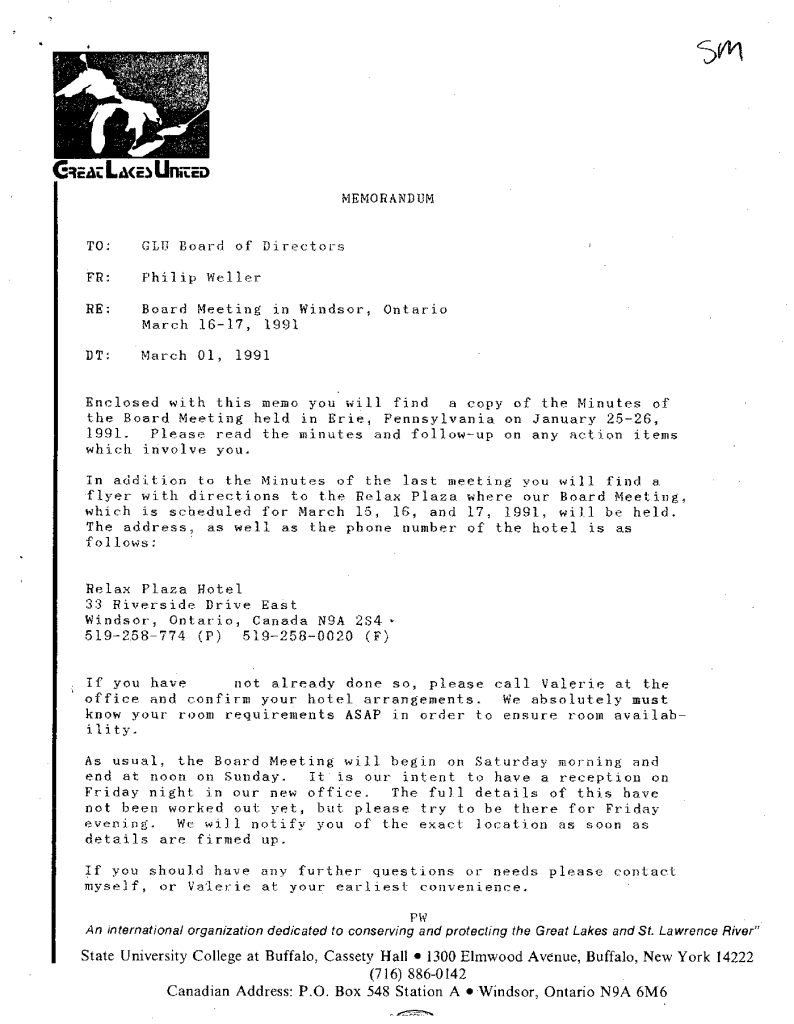 SM

GREAT LAKES UNITED

MEMORANDUM

TO: GLU Board of Directors

FR: Philip Weller

RE: Board Meeting in Windsor, Ontario
March 16-17, 1991

DT: March 01, 1991

Enclosed with this memo you will find a copy of the Minutes of the Board Meeting held in Erie, Pennsylvania on January 25-26, 1991. Please read the minutes and follow-up on any action items which involve you.

In addition to the Minutes of the last meeting you will find a flyer with directions to the Relax Plaza where our Board Meeting, which is scheduled for March 15, 16, and 17, 1991, will be held. The address, as well as the phone number of the hotel is as follows:

Relax Plaza Hotel
33 Riverside Drive East
Windsor, Ontario, Canada N9A 2S4
519-258-774 (P) 519-258-0020 (F)

If you have not already done so, please call Valerie at the office and confirm your hotel arrangements. We absolutely must know your room requirements ASAP in order to ensure room availability.

As usual, the Board Meeting will begin on Saturday morning and end at noon on Sunday. It is our intent to have a reception on Friday night in our new office. The full details of this have not been worked out yet, but please try to be there for Friday evening. We will notify you of the exact location as soon as details are firmed up.

If you should have any further questions or needs please contact myself, or Valerie at your earliest convenience.

PW

An international organization dedicated to conserving and protecting the Great Lakes and St. Lawrence River"

State University College at Buffalo, Cassety Hall • 1300 Elmwood Avenue, Buffalo, New York 14222
(716) 886-0142
Canadian Address: P.O. Box 548 Station A • Windsor, Ontario N9A 6M6